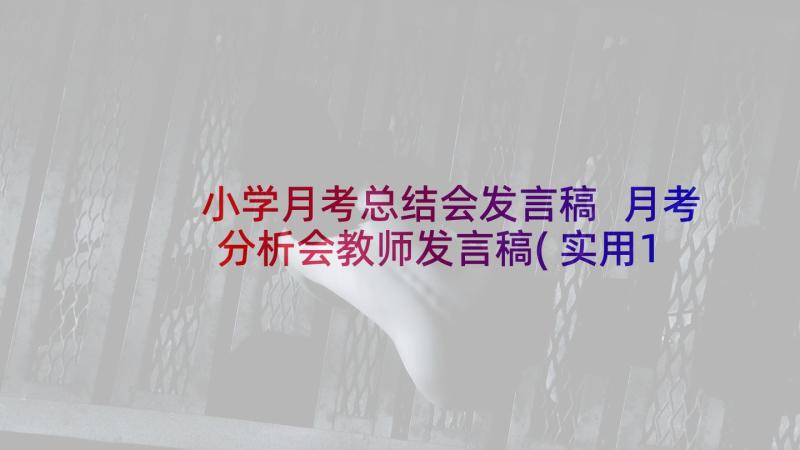 小学月考总结会发言稿 月考分析会教师发言稿(实用1